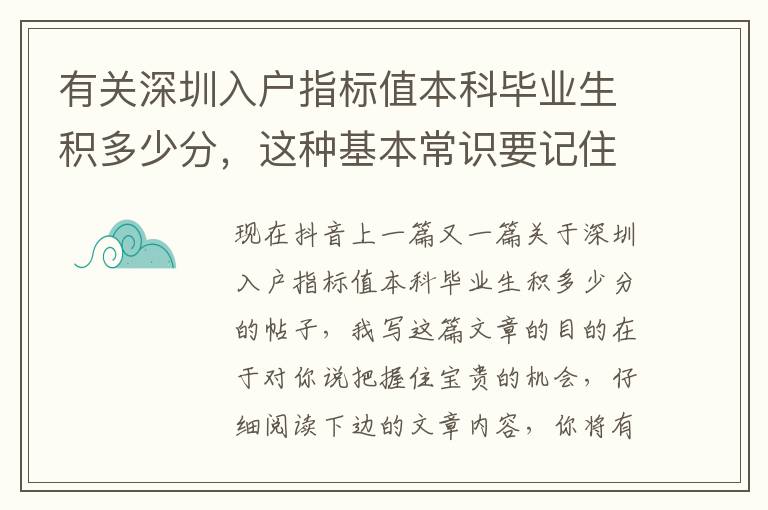 有关深圳入户指标值本科毕业生积多少分，这种基本常识要记住

现在抖音上一篇又一篇关于深圳入户指标值本科毕业生积多少分的帖子，我写这篇文章的目的在于对你说把握住宝贵的机会，仔细阅读下边的文章内容，你将有